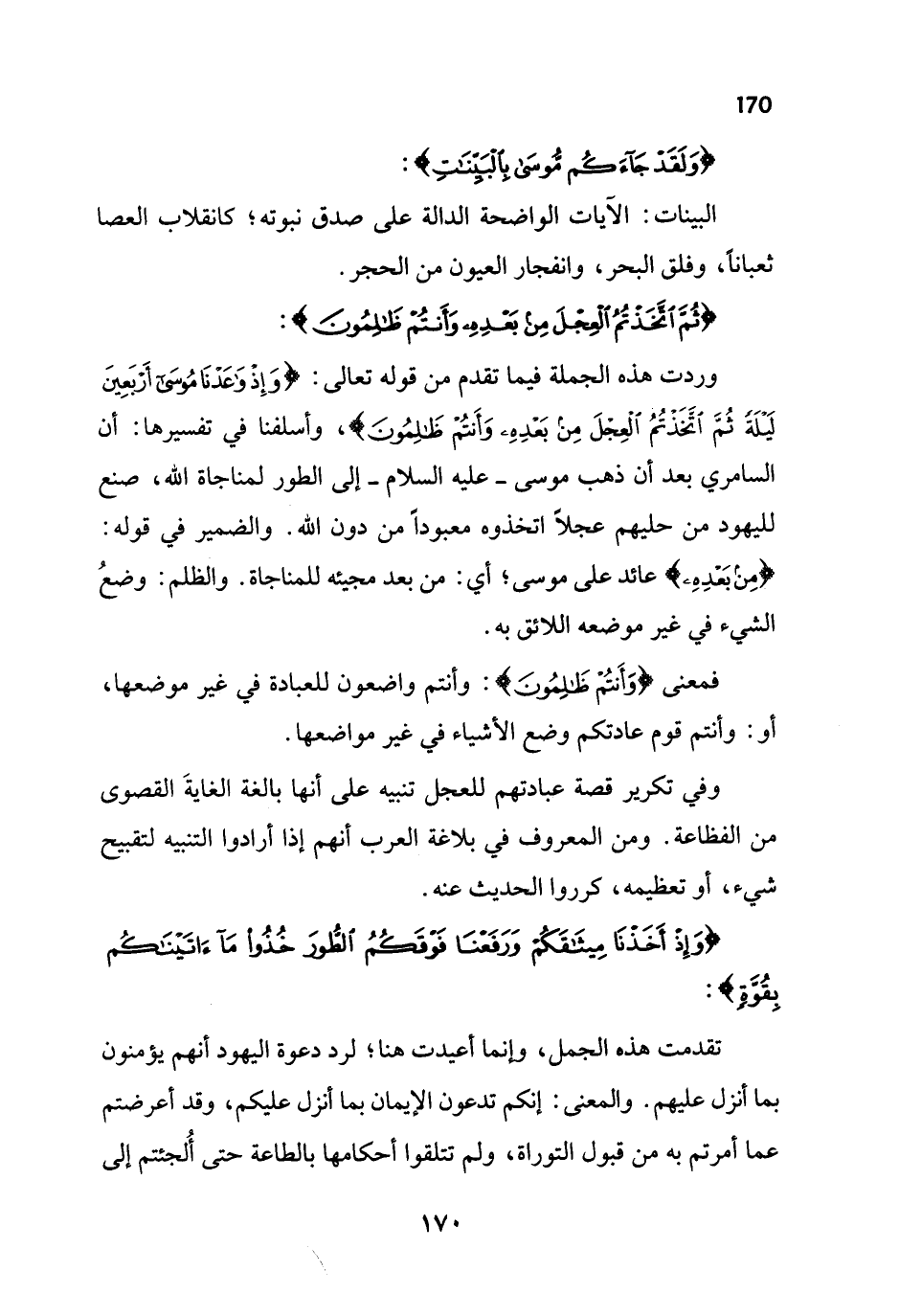 170

﴿وَلَقَدْ جَآءَكُم مُّوسَىٰ بِٱلْبَيِّنَٰتِ﴾:

البينات: الآيات الواضحة الدالة على صدق نبوته؛ كانقلاب العصا ثعباناً، وفلق البحر، وانفجار العيون من الحجر.

﴿ثُمَّ ٱتَّخَذْتُمُ ٱلْعِجْلَ مِنۢ بَعْدِهِۦ وَأَنتُمْ ظَٰلِمُونَ﴾:

وردت هذه الجملة فيما تقدم من قوله تعالى: ﴿وَإِذْ وَٰعَدْنَا مُوسَىٰٓ أَرْبَعِينَ لَيْلَةً ثُمَّ ٱتَّخَذْتُمُ ٱلْعِجْلَ مِنۢ بَعْدِهِۦ وَأَنتُمْ ظَٰلِمُونَ﴾، وأسلفنا في تفسيرها: أن السامري بعد أن ذهب موسى ـ عليه السلام ـ إلى الطور لمناجاة الله، صنع لليهود من حليهم عجلاً اتخذوه معبوداً من دون الله. والضمير في قوله: ﴿مِنۢ بَعْدِهِۦ﴾ عائد على موسى؛ أي: من بعد مجيئه للمناجاة. والظلم: وضعُ الشيء في غير موضعه اللائق به.

فمعنى ﴿وَأَنتُمْ ظَٰلِمُونَ﴾: وأنتم واضعون للعبادة في غير موضعها، أو: وأنتم قوم عادتكم وضع الأشياء في غير مواضعها.

وفي تكرير قصة عبادتهم للعجل تنبيه على أنها بالغة الغايةَ القصوى من الفظاعة. ومن المعروف في بلاغة العرب أنهم إذا أرادوا التنبيه لتقبيح شيء، أو تعظيمه، كرروا الحديث عنه.

﴿وَإِذْ أَخَذْنَا مِيثَٰقَكُمْ وَرَفَعْنَا فَوْقَكُمُ ٱلطُّورَ خُذُوا۟ مَآ ءَاتَيْنَٰكُم بِقُوَّةٍ﴾:

تقدمت هذه الجمل، وإنما أعيدت هنا؛ لرد دعوة اليهود أنهم يؤمنون بما أنزل عليهم. والمعنى: إنكم تدعون الإيمان بما أنزل عليكم، وقد أعرضتم عما أمرتم به من قبول التوراة، ولم تتلقوا أحكامها بالطاعة حتى أُلجئتم إلى

١٧٠